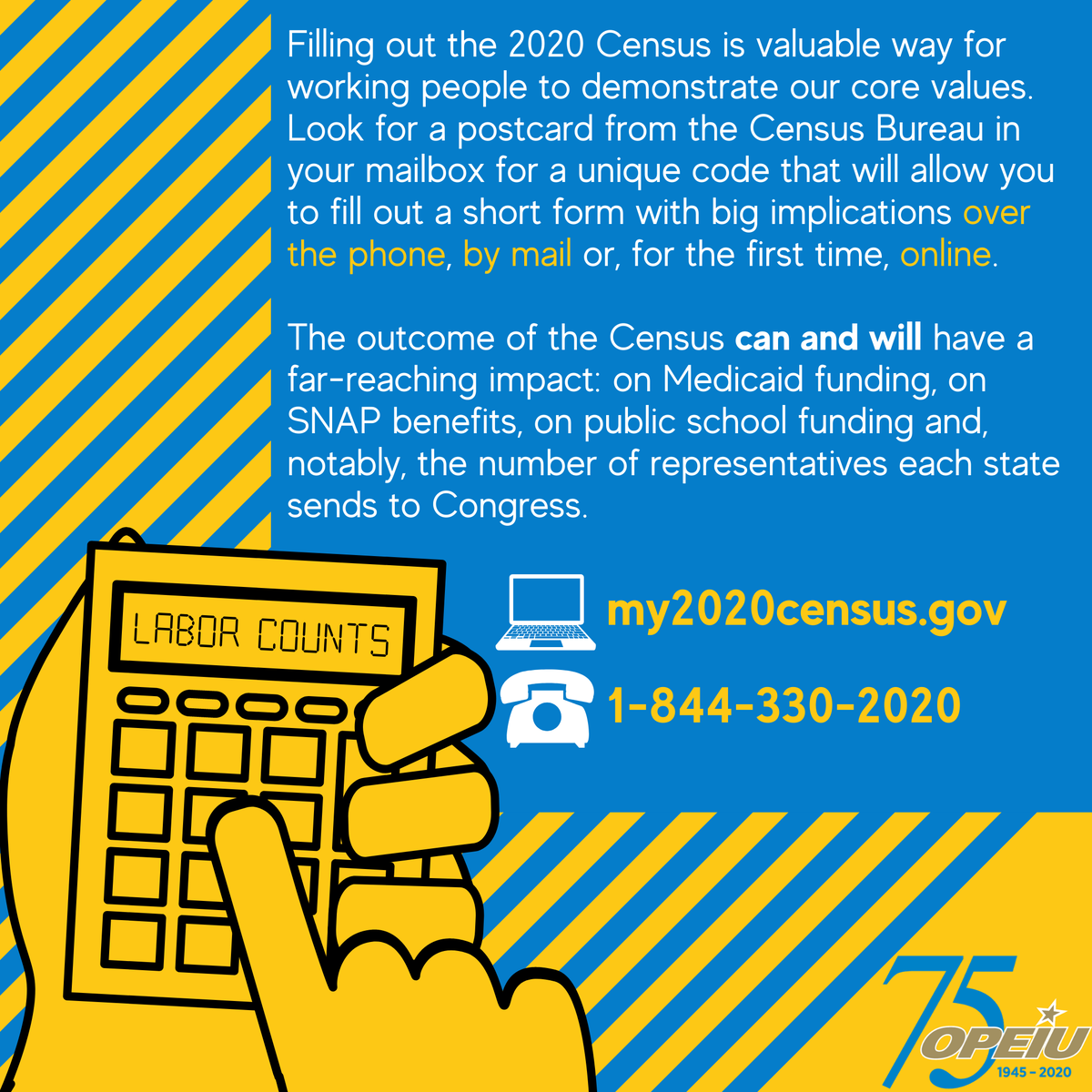 Filling out the 2020 Census is valuable way for working people to demonstrate our core values. Look for a postcard from the Census Bureau in your mailbox for a unique code that will allow you to fill out a short form with big implications over the phone, by mail or, for the first time, online.

The outcome of the Census can and will have a far-reaching impact: on Medicaid funding, on SNAP benefits, on public school funding and, notably, the number of representatives each state sends to Congress.

LABOR COUNTS

my2020census.gov

1-844-330-2020

75
OPEIU
1945 - 2020